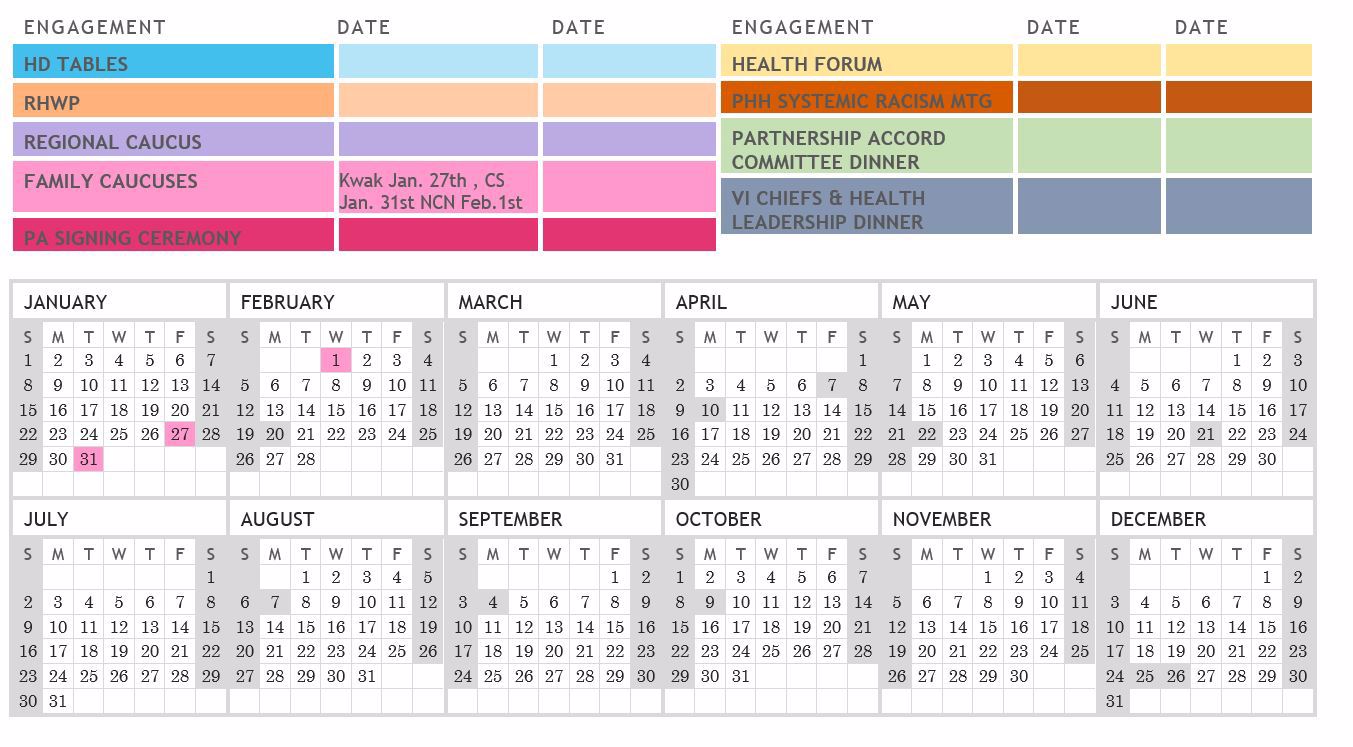 | ENGAGEMENT | DATE | DATE |
|---|---|---|
| HD TABLES | | |
| RHWP | | |
| REGIONAL CAUCUS | | |
| FAMILY CAUCUSES | Kwak Jan. 27th , CS Jan. 31st NCN Feb.1st | |
| PA SIGNING CEREMONY | | |

| ENGAGEMENT | DATE | DATE |
|---|---|---|
| HEALTH FORUM | | |
| PHH SYSTEMIC RACISM MTG | | |
| PARTNERSHIP ACCORD COMMITTEE DINNER | | |
| VI CHIEFS & HEALTH LEADERSHIP DINNER | | |

JANUARY

| S | M | T | W | T | F | S |
|---|---|---|---|---|---|---|
| 1 | 2 | 3 | 4 | 5 | 6 | 7 |
| 8 | 9 | 10 | 11 | 12 | 13 | 14 |
| 15 | 16 | 17 | 18 | 19 | 20 | 21 |
| 22 | 23 | 24 | 25 | 26 | 27 | 28 |
| 29 | 30 | 31 | | | | |

FEBRUARY

| S | M | T | W | T | F | S |
|---|---|---|---|---|---|---|
| | | | 1 | 2 | 3 | 4 |
| 5 | 6 | 7 | 8 | 9 | 10 | 11 |
| 12 | 13 | 14 | 15 | 16 | 17 | 18 |
| 19 | 20 | 21 | 22 | 23 | 24 | 25 |
| 26 | 27 | 28 | | | | |

MARCH

| S | M | T | W | T | F | S |
|---|---|---|---|---|---|---|
| | | | 1 | 2 | 3 | 4 |
| 5 | 6 | 7 | 8 | 9 | 10 | 11 |
| 12 | 13 | 14 | 15 | 16 | 17 | 18 |
| 19 | 20 | 21 | 22 | 23 | 24 | 25 |
| 26 | 27 | 28 | 29 | 30 | 31 | |

APRIL

| S | M | T | W | T | F | S |
|---|---|---|---|---|---|---|
| | | | | | | 1 |
| 2 | 3 | 4 | 5 | 6 | 7 | 8 |
| 9 | 10 | 11 | 12 | 13 | 14 | 15 |
| 16 | 17 | 18 | 19 | 20 | 21 | 22 |
| 23 | 24 | 25 | 26 | 27 | 28 | 29 |
| 30 | | | | | | |

MAY

| S | M | T | W | T | F | S |
|---|---|---|---|---|---|---|
| | 1 | 2 | 3 | 4 | 5 | 6 |
| 7 | 8 | 9 | 10 | 11 | 12 | 13 |
| 14 | 15 | 16 | 17 | 18 | 19 | 20 |
| 21 | 22 | 23 | 24 | 25 | 26 | 27 |
| 28 | 29 | 30 | 31 | | | |

JUNE

| S | M | T | W | T | F | S |
|---|---|---|---|---|---|---|
| | | | | 1 | 2 | 3 |
| 4 | 5 | 6 | 7 | 8 | 9 | 10 |
| 11 | 12 | 13 | 14 | 15 | 16 | 17 |
| 18 | 19 | 20 | 21 | 22 | 23 | 24 |
| 25 | 26 | 27 | 28 | 29 | 30 | |

JULY

| S | M | T | W | T | F | S |
|---|---|---|---|---|---|---|
| | | | | | | 1 |
| 2 | 3 | 4 | 5 | 6 | 7 | 8 |
| 9 | 10 | 11 | 12 | 13 | 14 | 15 |
| 16 | 17 | 18 | 19 | 20 | 21 | 22 |
| 23 | 24 | 25 | 26 | 27 | 28 | 29 |
| 30 | 31 | | | | | |

AUGUST

| S | M | T | W | T | F | S |
|---|---|---|---|---|---|---|
| | | 1 | 2 | 3 | 4 | 5 |
| 6 | 7 | 8 | 9 | 10 | 11 | 12 |
| 13 | 14 | 15 | 16 | 17 | 18 | 19 |
| 20 | 21 | 22 | 23 | 24 | 25 | 26 |
| 27 | 28 | 29 | 30 | 31 | | |

SEPTEMBER

| S | M | T | W | T | F | S |
|---|---|---|---|---|---|---|
| | | | | | 1 | 2 |
| 3 | 4 | 5 | 6 | 7 | 8 | 9 |
| 10 | 11 | 12 | 13 | 14 | 15 | 16 |
| 17 | 18 | 19 | 20 | 21 | 22 | 23 |
| 24 | 25 | 26 | 27 | 28 | 29 | 30 |

OCTOBER

| S | M | T | W | T | F | S |
|---|---|---|---|---|---|---|
| 1 | 2 | 3 | 4 | 5 | 6 | 7 |
| 8 | 9 | 10 | 11 | 12 | 13 | 14 |
| 15 | 16 | 17 | 18 | 19 | 20 | 21 |
| 22 | 23 | 24 | 25 | 26 | 27 | 28 |
| 29 | 30 | 31 | | | | |

NOVEMBER

| S | M | T | W | T | F | S |
|---|---|---|---|---|---|---|
| | | | 1 | 2 | 3 | 4 |
| 5 | 6 | 7 | 8 | 9 | 10 | 11 |
| 12 | 13 | 14 | 15 | 16 | 17 | 18 |
| 19 | 20 | 21 | 22 | 23 | 24 | 25 |
| 26 | 27 | 28 | 29 | 30 | | |

DECEMBER

| S | M | T | W | T | F | S |
|---|---|---|---|---|---|---|
| | | | | | 1 | 2 |
| 3 | 4 | 5 | 6 | 7 | 8 | 9 |
| 10 | 11 | 12 | 13 | 14 | 15 | 16 |
| 17 | 18 | 19 | 20 | 21 | 22 | 23 |
| 24 | 25 | 26 | 27 | 28 | 29 | 30 |
| 31 | | | | | | |